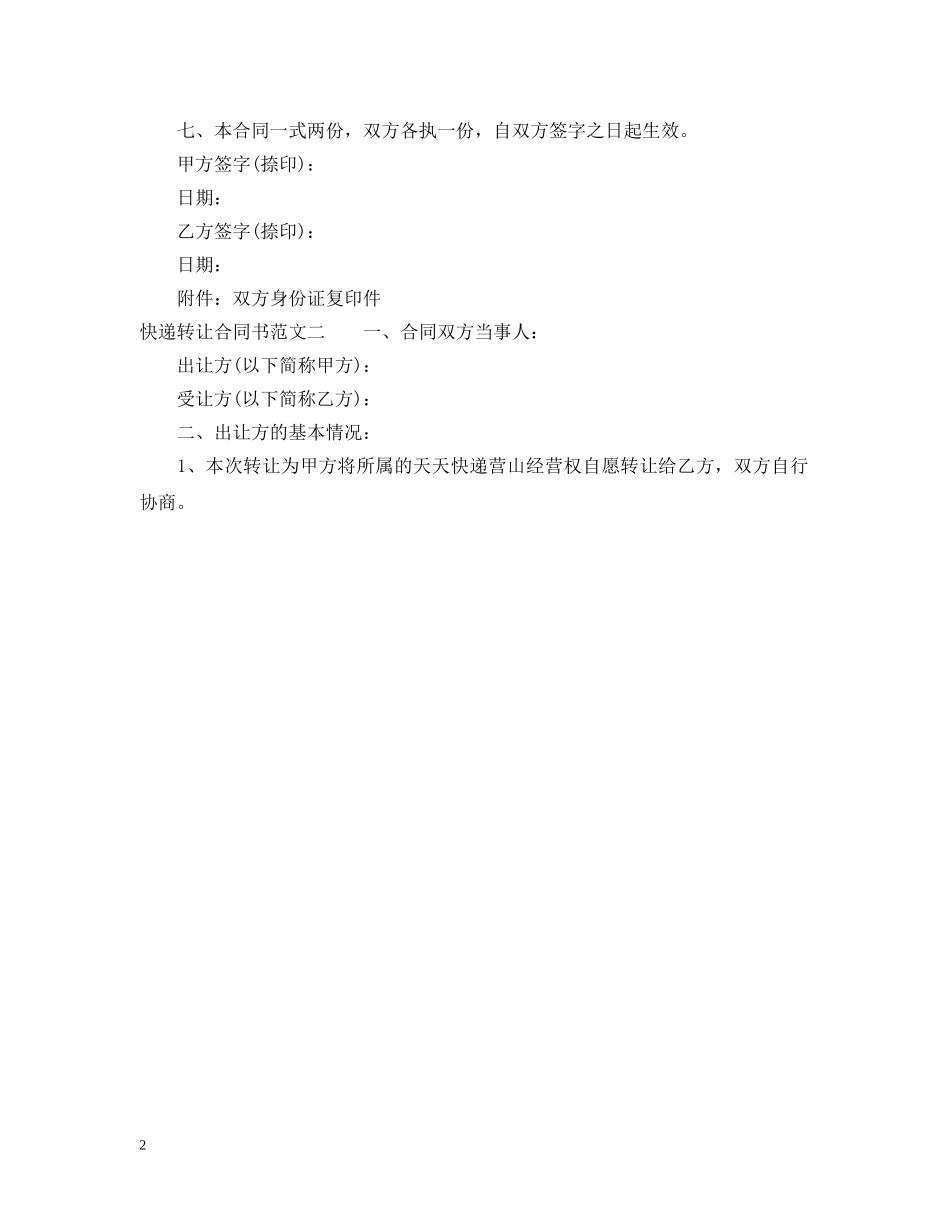 七、本合同一式两份，双方各执一份，自双方签字之日起生效。

甲方签字(捺印)：

日期：

乙方签字(捺印)：

日期：

附件：双方身份证复印件

快递转让合同书范文二　　一、合同双方当事人：

出让方(以下简称甲方)：

受让方(以下简称乙方)：

二、出让方的基本情况：

1、本次转让为甲方将所属的天天快递营山经营权自愿转让给乙方，双方自行协商。

2